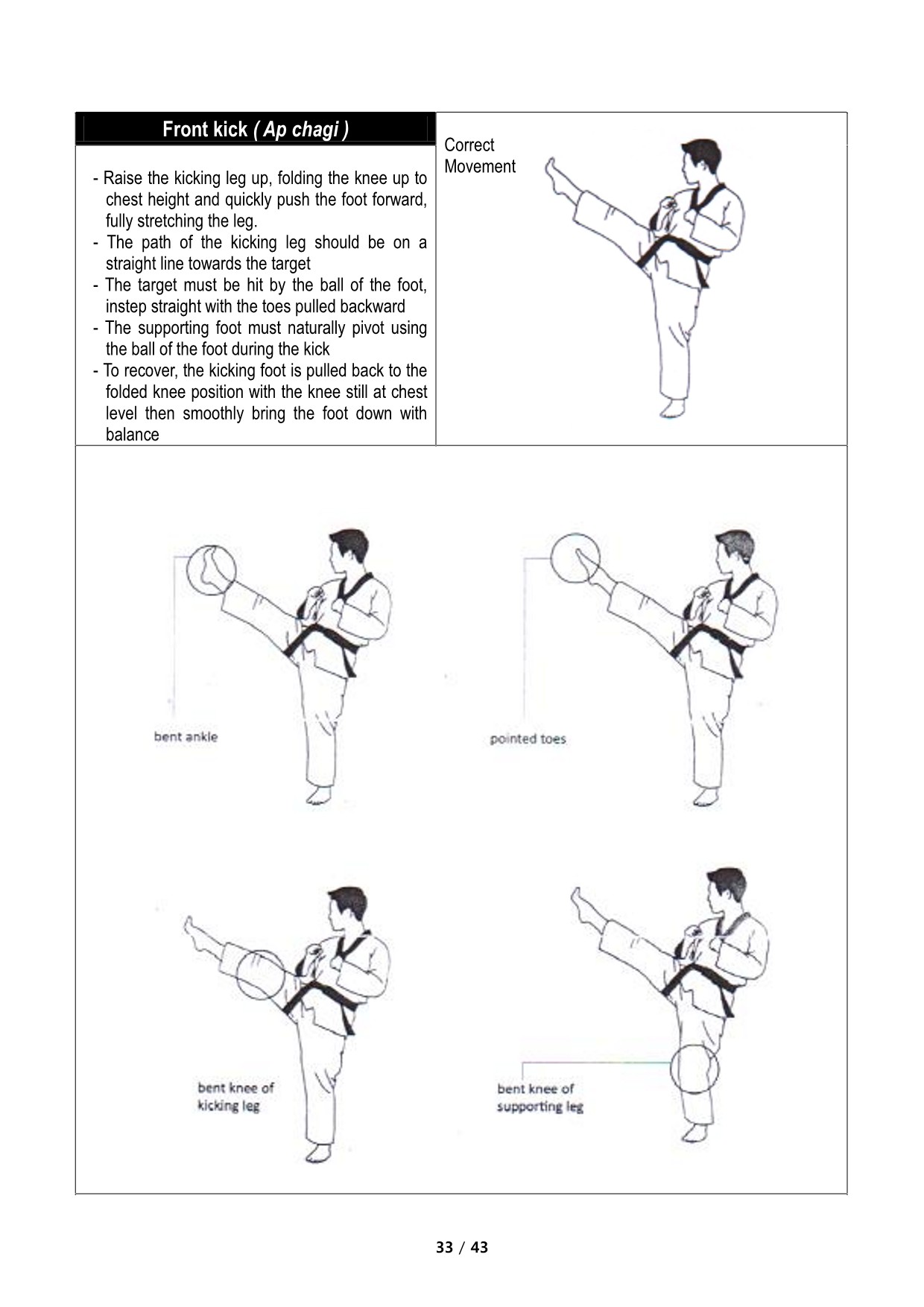 Front kick ( Ap chagi )

- Raise the kicking leg up, folding the knee up to chest height and quickly push the foot forward, fully stretching the leg.
- The path of the kicking leg should be on a straight line towards the target
- The target must be hit by the ball of the foot, instep straight with the toes pulled backward
- The supporting foot must naturally pivot using the ball of the foot during the kick
- To recover, the kicking foot is pulled back to the folded knee position with the knee still at chest level then smoothly bring the foot down with balance

Correct Movement

bent ankle

pointed toes

bent knee of kicking leg

bent knee of supporting leg

33 / 43